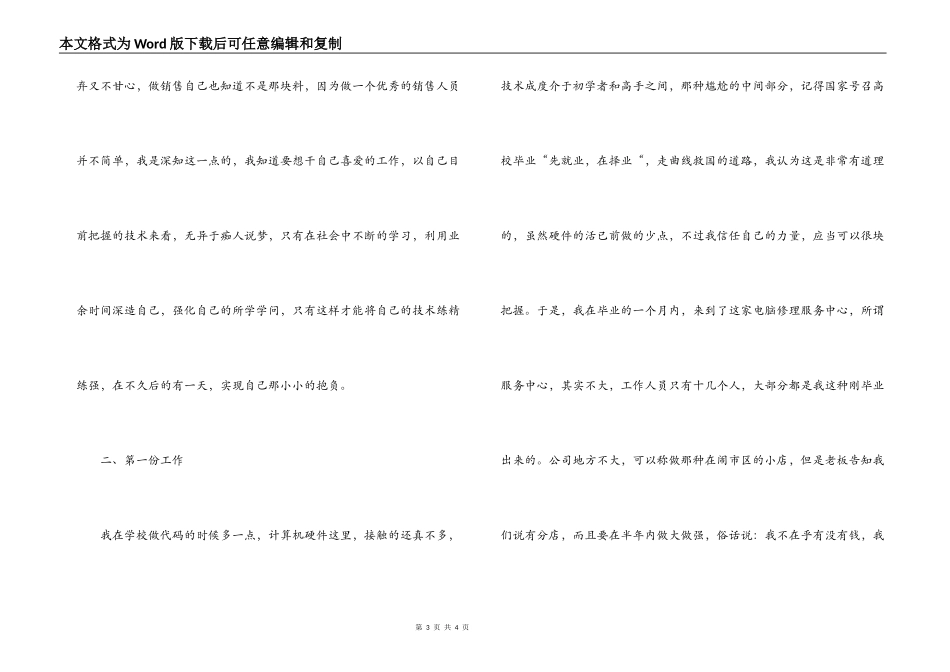 本文格式为Word版下载后可任意编辑和复制

弃又不甘心，做销售自己也知道不是那块料，因为做一个优秀的销售人员并不简单，我是深知这一点的，我知道要想干自己喜爱的工作，以自己目前把握的技术来看，无异于痴人说梦，只有在社会中不断的学习，利用业余时间深造自己，强化自己的所学学问，只有这样才能将自己的技术练精练强，在不久后的有一天，实现自己那小小的抱负。

二、第一份工作

我在学校做代码的时候多一点，计算机硬件这里，接触的还真不多，技术成度介于初学者和高手之间，那种尴尬的中间部分，记得国家号召高校毕业“先就业，在择业“，走曲线救国的道路，我认为这是非常有道理的，虽然硬件的活已前做的少点，不过我信任自己的力量，应当可以很块把握。于是，我在毕业的一个月内，来到了这家电脑修理服务中心，所谓服务中心，其实不大，工作人员只有十几个人，大部分都是我这种刚毕业出来的。公司地方不大，可以称做那种在闹市区的小店，但是老板告知我们说有分店，而且要在半年内做大做强，俗话说：我不在乎有没有钱，我

第 3 页 共 4 页